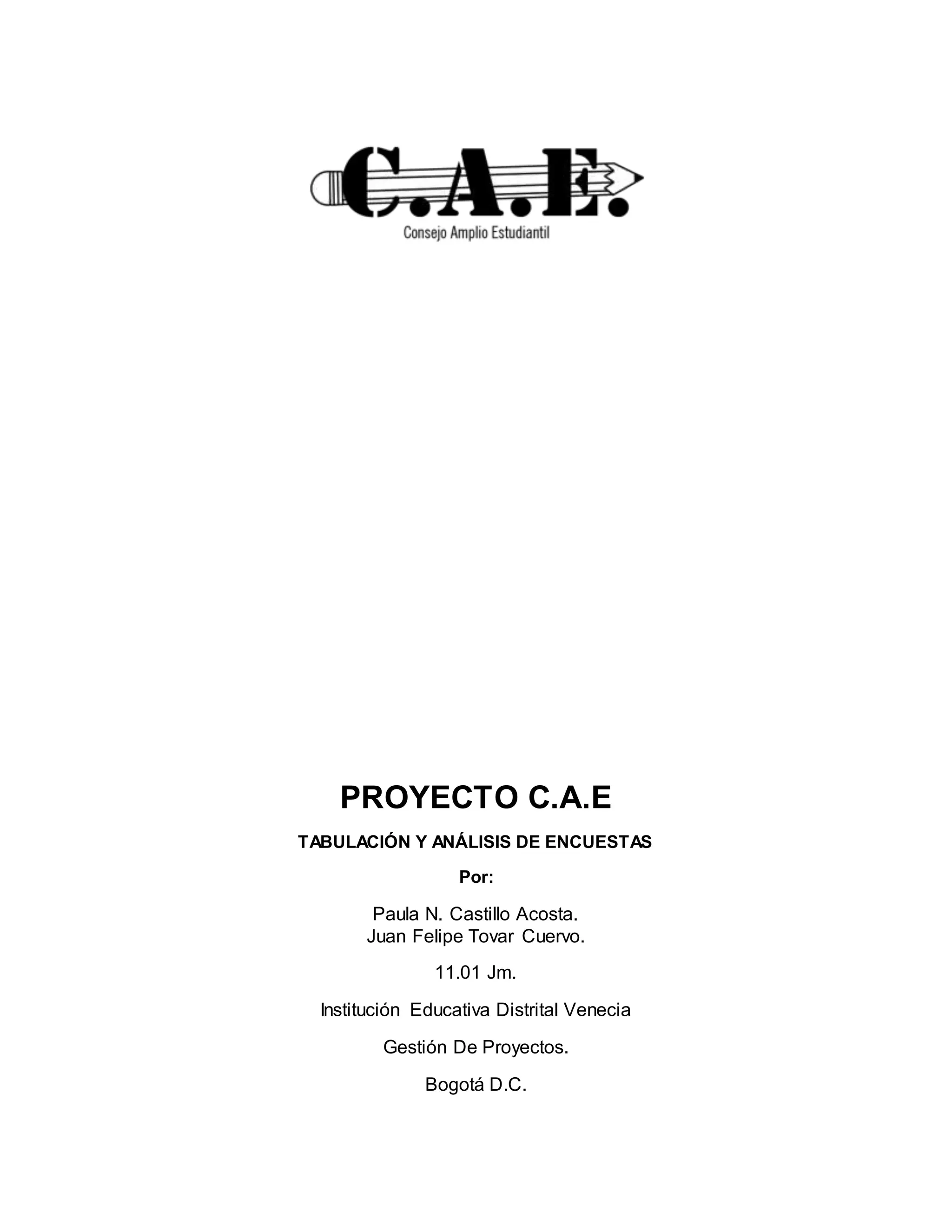 C.A.E.
Consejo Amplio Estudiantil

PROYECTO C.A.E

TABULACIÓN Y ANÁLISIS DE ENCUESTAS

Por:

Paula N. Castillo Acosta.
Juan Felipe Tovar Cuervo.

11.01 Jm.

Institución Educativa Distrital Venecia

Gestión De Proyectos.

Bogotá D.C.